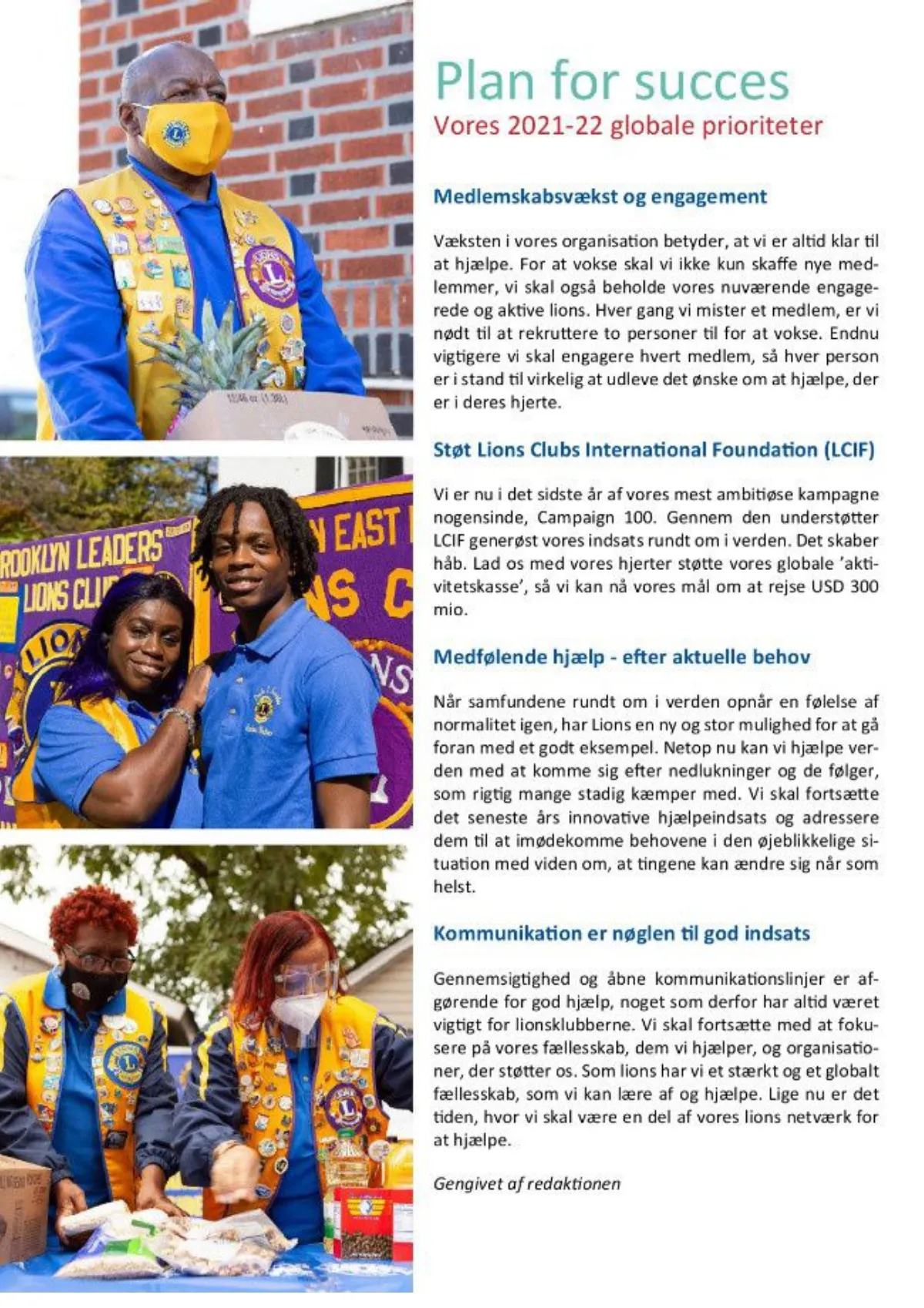 ROOKLYN LEADERS
LIONS CLUB

N EAST

Plan for succes
Vores 2021-22 globale prioriteter

Medlemskabsvækst og engagement

Væksten i vores organisation betyder, at vi er altid klar til at hjælpe. For at vokse skal vi ikke kun skaffe nye medlemmer, vi skal også beholde vores nuværende engagerede og aktive lions. Hver gang vi mister et medlem, er vi nødt til at rekruttere to personer til for at vokse. Endnu vigtigere vi skal engagere hvert medlem, så hver person er i stand til virkelig at udleve det ønske om at hjælpe, der er i deres hjerte.

Støt Lions Clubs International Foundation (LCIF)

Vi er nu i det sidste år af vores mest ambitiøse kampagne nogensinde, Campaign 100. Gennem den understøtter LCIF generøst vores indsats rundt om i verden. Det skaber håb. Lad os med vores hjerter støtte vores globale 'aktivitetskasse', så vi kan nå vores mål om at rejse USD 300 mio.

Medfølende hjælp - efter aktuelle behov

Når samfundene rundt om i verden opnår en følelse af normalitet igen, har Lions en ny og stor mulighed for at gå foran med et godt eksempel. Netop nu kan vi hjælpe verden med at komme sig efter nedlukninger og de følger, som rigtig mange stadig kæmper med. Vi skal fortsætte det seneste års innovative hjælpeindsats og adressere dem til at imødekomme behovene i den øjeblikkelige situation med viden om, at tingene kan ændre sig når som helst.

Kommunikation er nøglen til god indsats

Gennemsigtighed og åbne kommunikationslinjer er afgørende for god hjælp, noget som derfor har altid været vigtigt for lionsklubberne. Vi skal fortsætte med at fokusere på vores fællesskab, dem vi hjælper, og organisationer, der støtter os. Som lions har vi et stærkt og et globalt fællesskab, som vi kan lære af og hjælpe. Lige nu er det tiden, hvor vi skal være en del af vores lions netværk for at hjælpe.

Gengivet af redaktionen